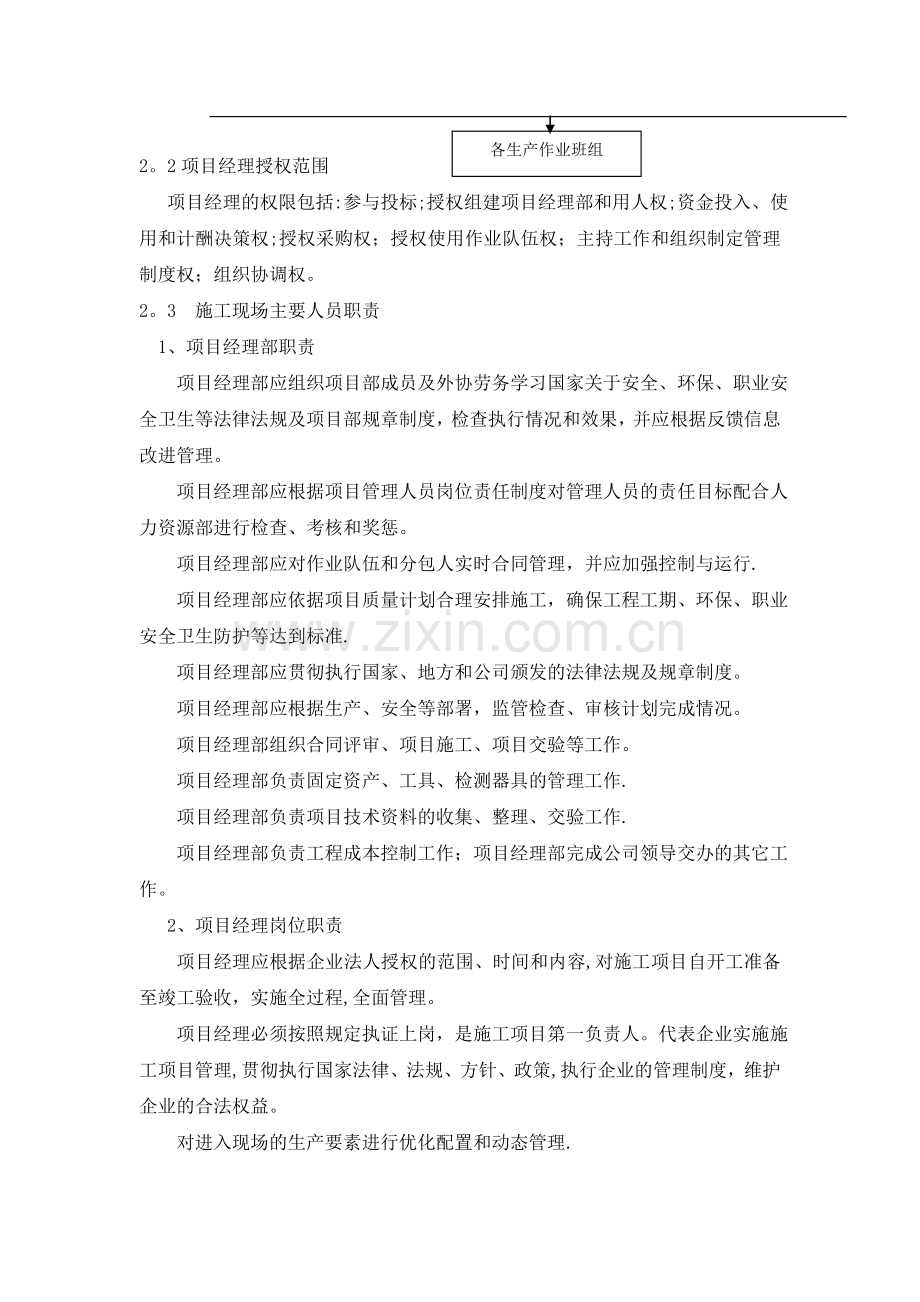 各生产作业班组

2。2项目经理授权范围

项目经理的权限包括:参与投标;授权组建项目经理部和用人权;资金投入、使用和计酬决策权;授权采购权；授权使用作业队伍权；主持工作和组织制定管理制度权；组织协调权。

2。3 施工现场主要人员职责

1、项目经理部职责

项目经理部应组织项目部成员及外协劳务学习国家关于安全、环保、职业安全卫生等法律法规及项目部规章制度，检查执行情况和效果，并应根据反馈信息改进管理。

项目经理部应根据项目管理人员岗位责任制度对管理人员的责任目标配合人力资源部进行检查、考核和奖惩。

项目经理部应对作业队伍和分包人实时合同管理，并应加强控制与运行.

项目经理部应依据项目质量计划合理安排施工，确保工程工期、环保、职业安全卫生防护等达到标准.

项目经理部应贯彻执行国家、地方和公司颁发的法律法规及规章制度。

项目经理部应根据生产、安全等部署，监管检查、审核计划完成情况。

项目经理部组织合同评审、项目施工、项目交验等工作。

项目经理部负责固定资产、工具、检测器具的管理工作.

项目经理部负责项目技术资料的收集、整理、交验工作.

项目经理部负责工程成本控制工作；项目经理部完成公司领导交办的其它工作。

2、项目经理岗位职责

项目经理应根据企业法人授权的范围、时间和内容,对施工项目自开工准备至竣工验收，实施全过程,全面管理。

项目经理必须按照规定执证上岗，是施工项目第一负责人。代表企业实施施工项目管理,贯彻执行国家法律、法规、方针、政策,执行企业的管理制度，维护企业的合法权益。

对进入现场的生产要素进行优化配置和动态管理.

www.zixin.com.cn